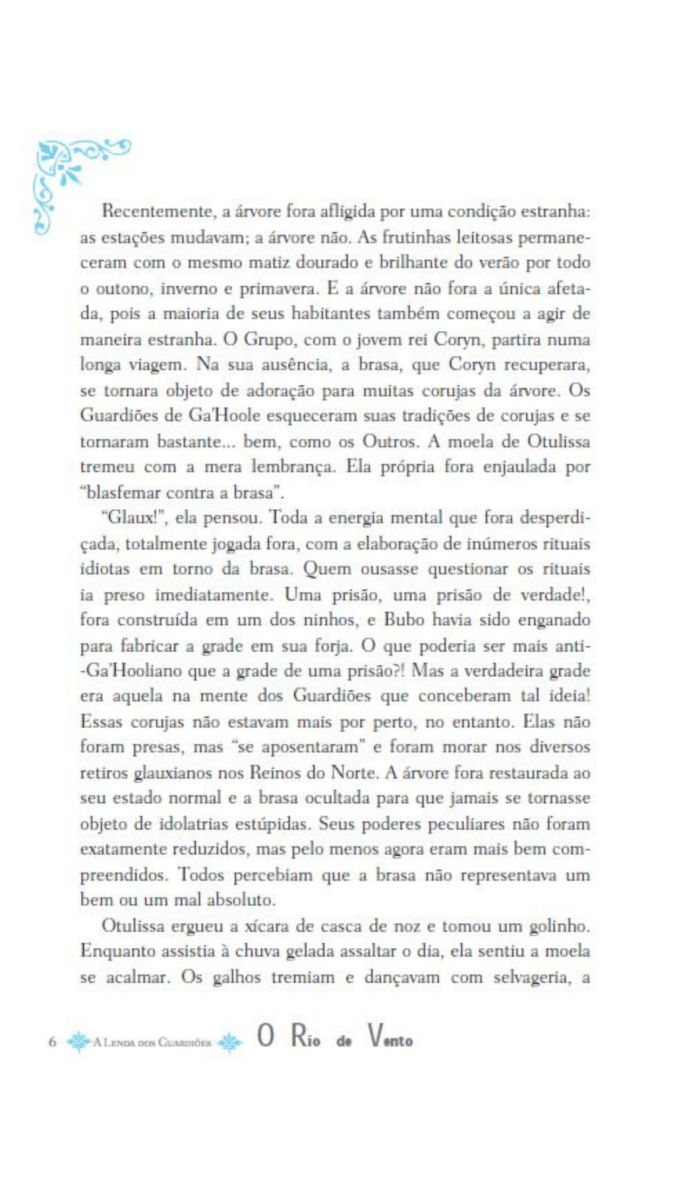 Recentemente, a árvore fora afligida por uma condição estranha: as estações mudavam; a árvore não. As frutinhas leitosas permaneceram com o mesmo matiz dourado e brilhante do verão por todo o outono, inverno e primavera. E a árvore não fora a única afetada, pois a maioria de seus habitantes também começou a agir de maneira estranha. O Grupo, com o jovem rei Coryn, partira numa longa viagem. Na sua ausência, a brasa, que Coryn recuperara, se tornara objeto de adoração para muitas corujas da árvore. Os Guardiões de Ga'Hoole esqueceram suas tradições de corujas e se tornaram bastante... bem, como os Outros. A moela de Otulissa tremeu com a mera lembrança. Ela própria fora enjaulada por "blasfemar contra a brasa".

"Glaux!", ela pensou. Toda a energia mental que fora desperdiçada, totalmente jogada fora, com a elaboração de inúmeros rituais idiotas em torno da brasa. Quem ousasse questionar os rituais ia preso imediatamente. Uma prisão, uma prisão de verdade!, fora construída em um dos ninhos, e Bubo havia sido enganado para fabricar a grade em sua forja. O que poderia ser mais anti-Ga'Hooliano que a grade de uma prisão?! Mas a verdadeira grade era aquela na mente dos Guardiões que conceberam tal ideia! Essas corujas não estavam mais por perto, no entanto. Elas não foram presas, mas "se aposentaram" e foram morar nos diversos retiros glauxianos nos Reinos do Norte. A árvore fora restaurada ao seu estado normal e a brasa ocultada para que jamais se tornasse objeto de idolatrias estúpidas. Seus poderes peculiares não foram exatamente reduzidos, mas pelo menos agora eram mais bem compreendidos. Todos percebiam que a brasa não representava um bem ou um mal absoluto.

Otulissa ergueu a xícara de casca de noz e tomou um golinho. Enquanto assistia à chuva gelada assaltar o dia, ela sentiu a moela se acalmar. Os galhos tremiam e dançavam com selvageria, a

6 A Lenda dos Guardiões O Rio de Vento